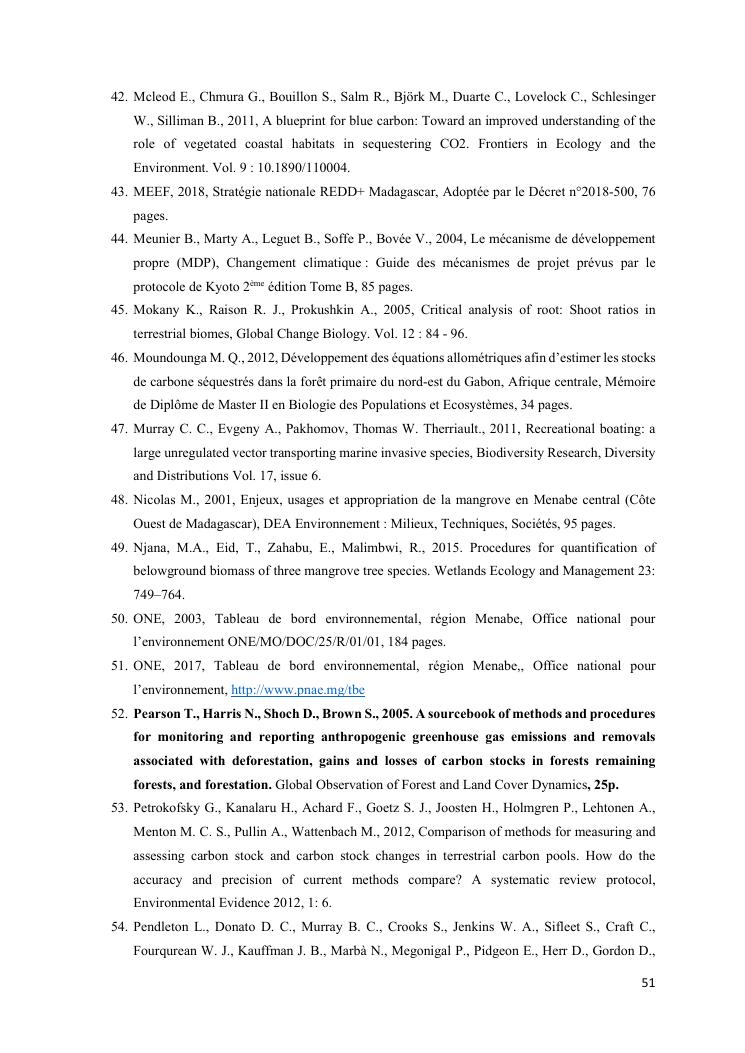 42. Mcleod E., Chmura G., Bouillon S., Salm R., Björk M., Duarte C., Lovelock C., Schlesinger W., Silliman B., 2011, A blueprint for blue carbon: Toward an improved understanding of the role of vegetated coastal habitats in sequestering CO2. Frontiers in Ecology and the Environment. Vol. 9 : 10.1890/110004.

43. MEEF, 2018, Stratégie nationale REDD+ Madagascar, Adoptée par le Décret n°2018-500, 76 pages.

44. Meunier B., Marty A., Leguet B., Soffe P., Bovée V., 2004, Le mécanisme de développement propre (MDP), Changement climatique : Guide des mécanismes de projet prévus par le protocole de Kyoto 2$^{ème}$ édition Tome B, 85 pages.

45. Mokany K., Raison R. J., Prokushkin A., 2005, Critical analysis of root: Shoot ratios in terrestrial biomes, Global Change Biology. Vol. 12 : 84 - 96.

46. Moundounga M. Q., 2012, Développement des équations allométriques afin d'estimer les stocks de carbone séquestrés dans la forêt primaire du nord-est du Gabon, Afrique centrale, Mémoire de Diplôme de Master II en Biologie des Populations et Ecosystèmes, 34 pages.

47. Murray C. C., Evgeny A., Pakhomov, Thomas W. Therriault., 2011, Recreational boating: a large unregulated vector transporting marine invasive species, Biodiversity Research, Diversity and Distributions Vol. 17, issue 6.

48. Nicolas M., 2001, Enjeux, usages et appropriation de la mangrove en Menabe central (Côte Ouest de Madagascar), DEA Environnement : Milieux, Techniques, Sociétés, 95 pages.

49. Njana, M.A., Eid, T., Zahabu, E., Malimbwi, R., 2015. Procedures for quantification of belowground biomass of three mangrove tree species. Wetlands Ecology and Management 23: 749–764.

50. ONE, 2003, Tableau de bord environnemental, région Menabe, Office national pour l'environnement ONE/MO/DOC/25/R/01/01, 184 pages.

51. ONE, 2017, Tableau de bord environnemental, région Menabe,, Office national pour l'environnement, http://www.pnae.mg/tbe

52. Pearson T., Harris N., Shoch D., Brown S., 2005. A sourcebook of methods and procedures for monitoring and reporting anthropogenic greenhouse gas emissions and removals associated with deforestation, gains and losses of carbon stocks in forests remaining forests, and forestation. Global Observation of Forest and Land Cover Dynamics, 25p.

53. Petrokofsky G., Kanalaru H., Achard F., Goetz S. J., Joosten H., Holmgren P., Lehtonen A., Menton M. C. S., Pullin A., Wattenbach M., 2012, Comparison of methods for measuring and assessing carbon stock and carbon stock changes in terrestrial carbon pools. How do the accuracy and precision of current methods compare? A systematic review protocol, Environmental Evidence 2012, 1: 6.

54. Pendleton L., Donato D. C., Murray B. C., Crooks S., Jenkins W. A., Sifleet S., Craft C., Fourqurean W. J., Kauffman J. B., Marbà N., Megonigal P., Pidgeon E., Herr D., Gordon D.,

51